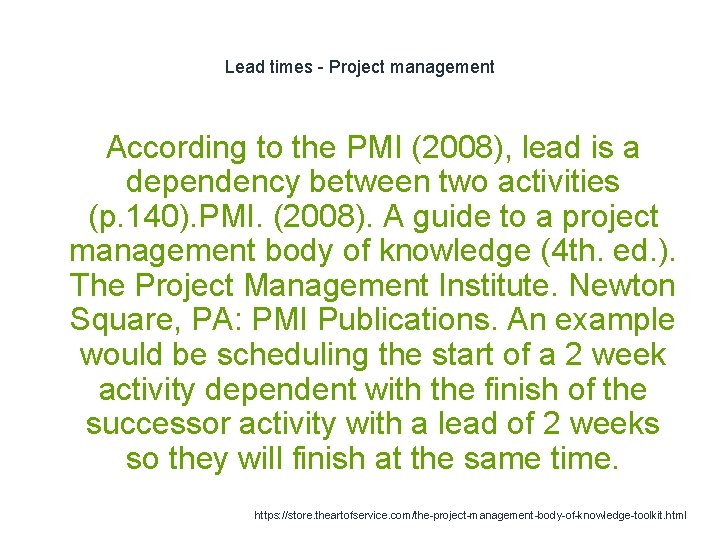 Lead times - Project management

According to the PMI (2008), lead is a dependency between two activities (p.140).PMI. (2008). A guide to a project management body of knowledge (4th. ed.). The Project Management Institute. Newton Square, PA: PMI Publications. An example would be scheduling the start of a 2 week activity dependent with the finish of the successor activity with a lead of 2 weeks so they will finish at the same time.

https://store.theartofservice.com/the-project-management-body-of-knowledge-toolkit.html